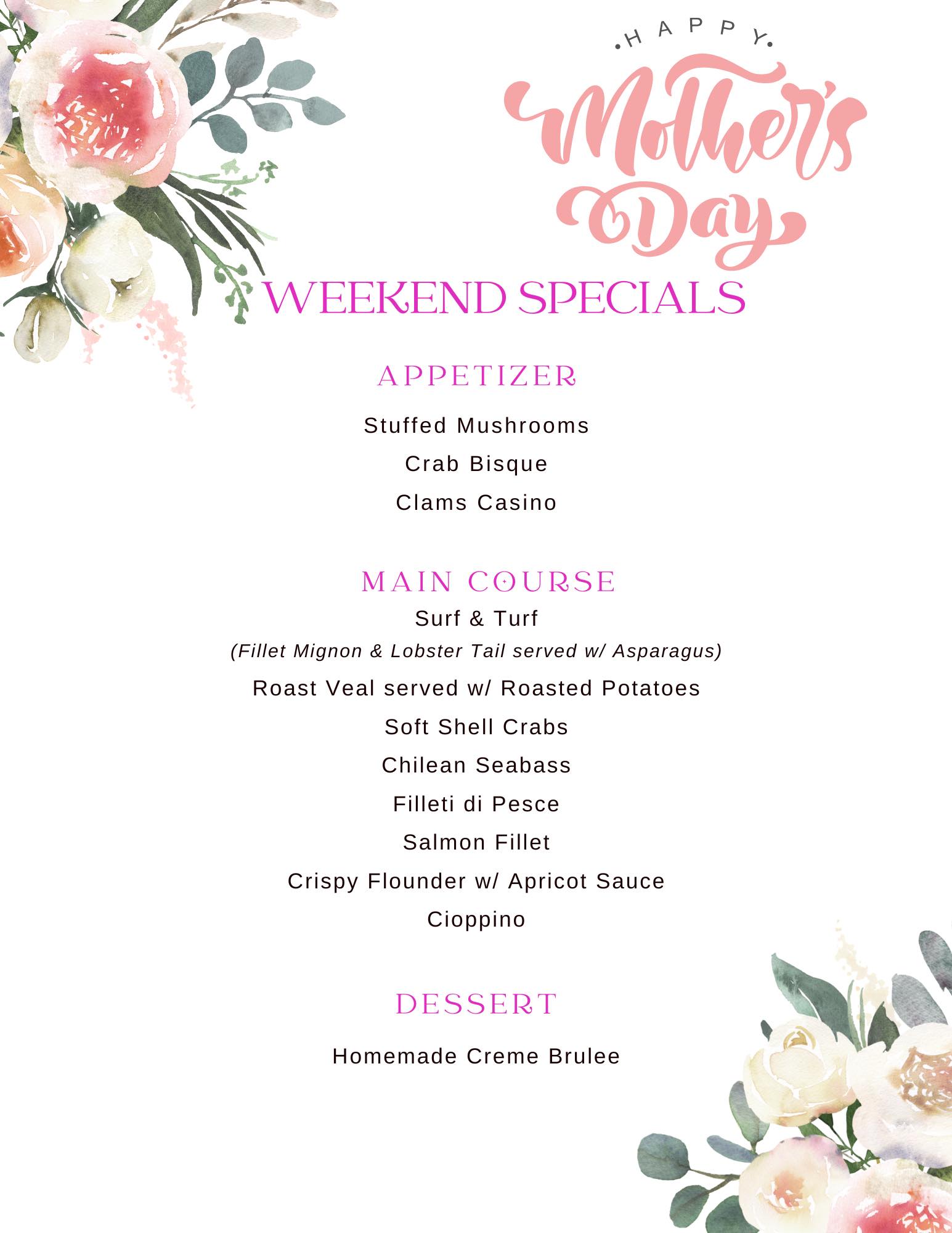 •HAPPY•
Mother's Day

WEEKEND SPECIALS

APPETIZER

Stuffed Mushrooms

Crab Bisque

Clams Casino

MAIN COURSE

Surf & Turf
(Fillet Mignon & Lobster Tail served w/ Asparagus)

Roast Veal served w/ Roasted Potatoes

Soft Shell Crabs

Chilean Seabass

Filleti di Pesce

Salmon Fillet

Crispy Flounder w/ Apricot Sauce

Cioppino

DESSERT

Homemade Creme Brulee